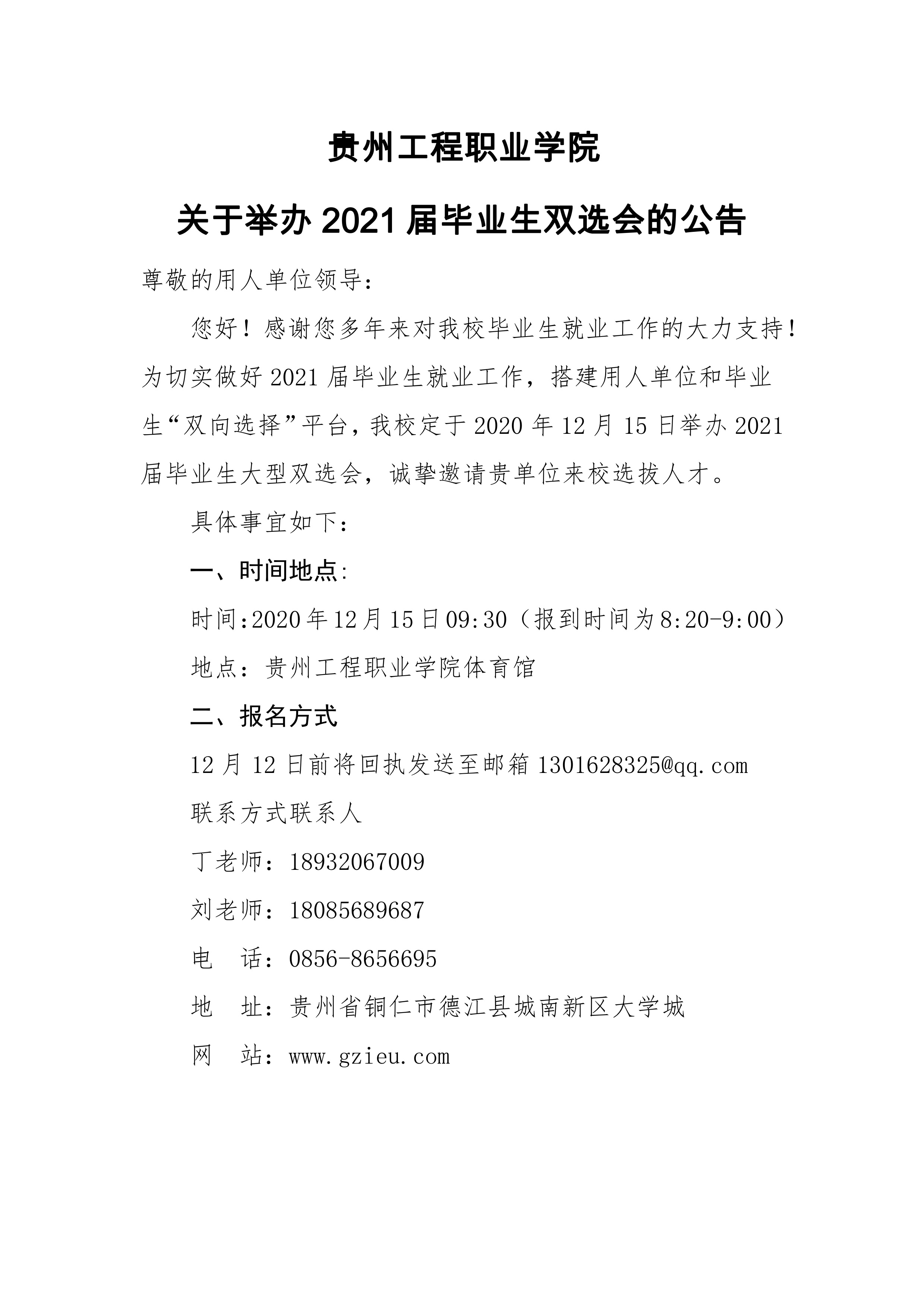 贵州工程职业学院

关于举办 2021 届毕业生双选会的公告

尊敬的用人单位领导：

您好！感谢您多年来对我校毕业生就业工作的大力支持！为切实做好 2021 届毕业生就业工作，搭建用人单位和毕业生“双向选择”平台，我校定于 2020 年 12 月 15 日举办 2021 届毕业生大型双选会，诚挚邀请贵单位来校选拔人才。

具体事宜如下：

一、时间地点:

时间:2020 年 12 月 15 日 09:30（报到时间为 8:20-9:00）

地点：贵州工程职业学院体育馆

二、报名方式

12 月 12 日前将回执发送至邮箱 1301628325@qq.com

联系方式联系人

丁老师：18932067009

刘老师：18085689687

电　话：0856-8656695

地　址：贵州省铜仁市德江县城南新区大学城

网　站：www.gzieu.com